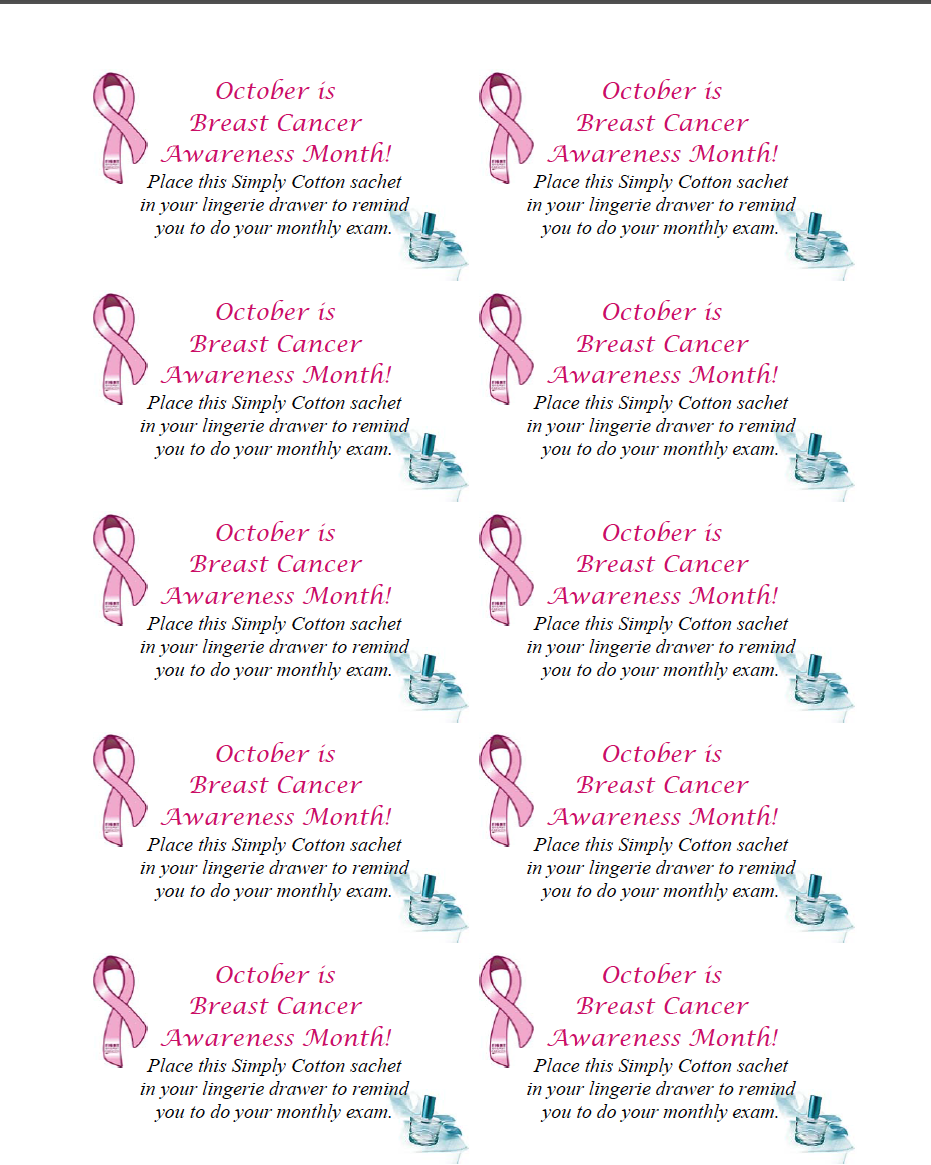 October is
Breast Cancer
Awareness Month!
Place this Simply Cotton sachet in your lingerie drawer to remind you to do your monthly exam.

October is
Breast Cancer
Awareness Month!
Place this Simply Cotton sachet in your lingerie drawer to remind you to do your monthly exam.

October is
Breast Cancer
Awareness Month!
Place this Simply Cotton sachet in your lingerie drawer to remind you to do your monthly exam.

October is
Breast Cancer
Awareness Month!
Place this Simply Cotton sachet in your lingerie drawer to remind you to do your monthly exam.

October is
Breast Cancer
Awareness Month!
Place this Simply Cotton sachet in your lingerie drawer to remind you to do your monthly exam.

October is
Breast Cancer
Awareness Month!
Place this Simply Cotton sachet in your lingerie drawer to remind you to do your monthly exam.

October is
Breast Cancer
Awareness Month!
Place this Simply Cotton sachet in your lingerie drawer to remind you to do your monthly exam.

October is
Breast Cancer
Awareness Month!
Place this Simply Cotton sachet in your lingerie drawer to remind you to do your monthly exam.

October is
Breast Cancer
Awareness Month!
Place this Simply Cotton sachet in your lingerie drawer to remind you to do your monthly exam.

October is
Breast Cancer
Awareness Month!
Place this Simply Cotton sachet in your lingerie drawer to remind you to do your monthly exam.